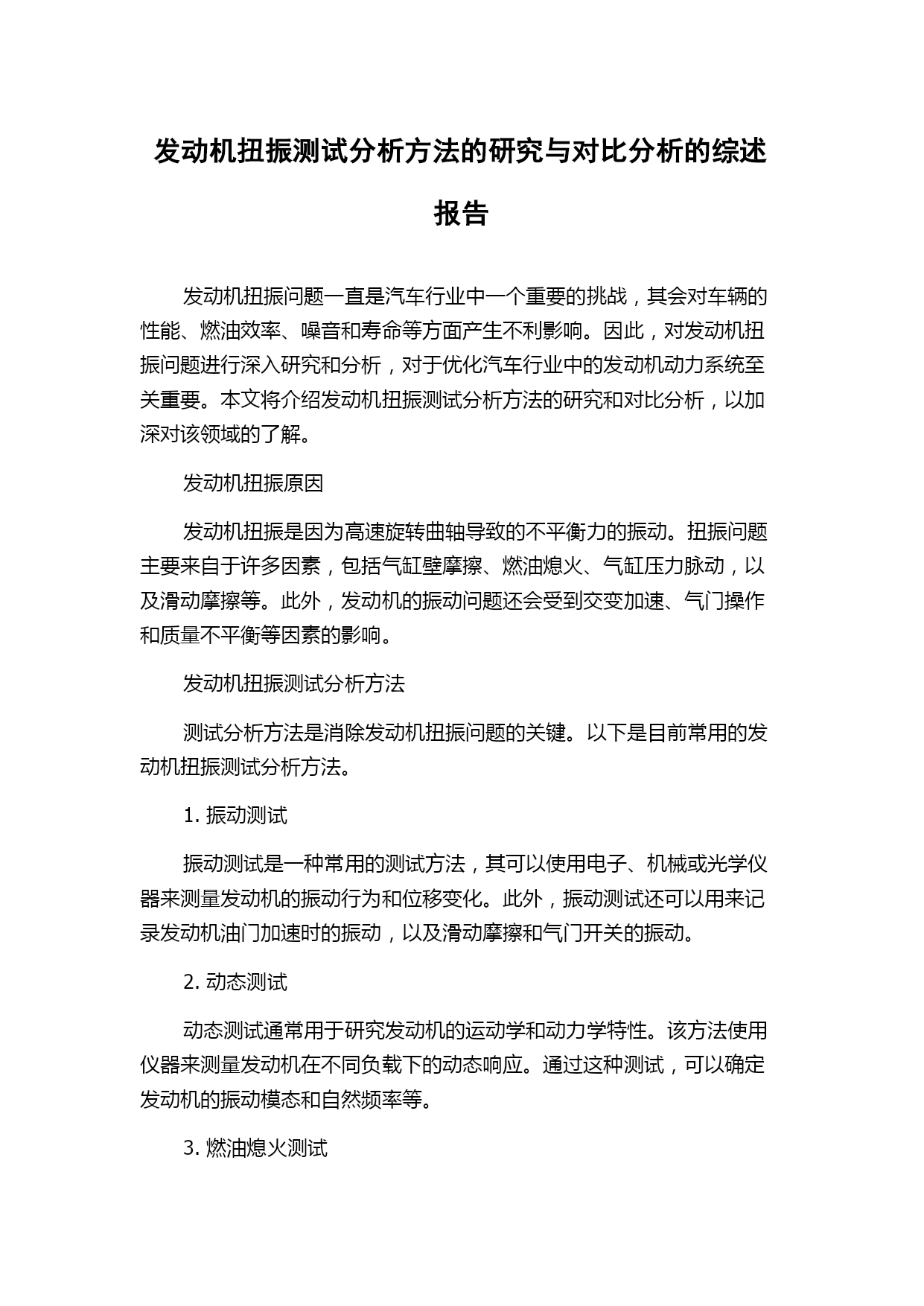 发动机扭振测试分析方法的研究与对比分析的综述报告

发动机扭振问题一直是汽车行业中一个重要的挑战，其会对车辆的性能、燃油效率、噪音和寿命等方面产生不利影响。因此，对发动机扭振问题进行深入研究和分析，对于优化汽车行业中的发动机动力系统至关重要。本文将介绍发动机扭振测试分析方法的研究和对比分析，以加深对该领域的了解。

发动机扭振原因

发动机扭振是因为高速旋转曲轴导致的不平衡力的振动。扭振问题主要来自于许多因素，包括气缸壁摩擦、燃油熄火、气缸压力脉动，以及滑动摩擦等。此外，发动机的振动问题还会受到交变加速、气门操作和质量不平衡等因素的影响。

发动机扭振测试分析方法

测试分析方法是消除发动机扭振问题的关键。以下是目前常用的发动机扭振测试分析方法。

1. 振动测试

振动测试是一种常用的测试方法，其可以使用电子、机械或光学仪器来测量发动机的振动行为和位移变化。此外，振动测试还可以用来记录发动机油门加速时的振动，以及滑动摩擦和气门开关的振动。

2. 动态测试

动态测试通常用于研究发动机的运动学和动力学特性。该方法使用仪器来测量发动机在不同负载下的动态响应。通过这种测试，可以确定发动机的振动模态和自然频率等。

3. 燃油熄火测试